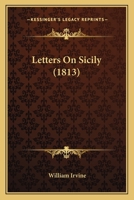 KESSINGER'S LEGACY REPRINTS

Letters On Sicily (1813)

William Irvine